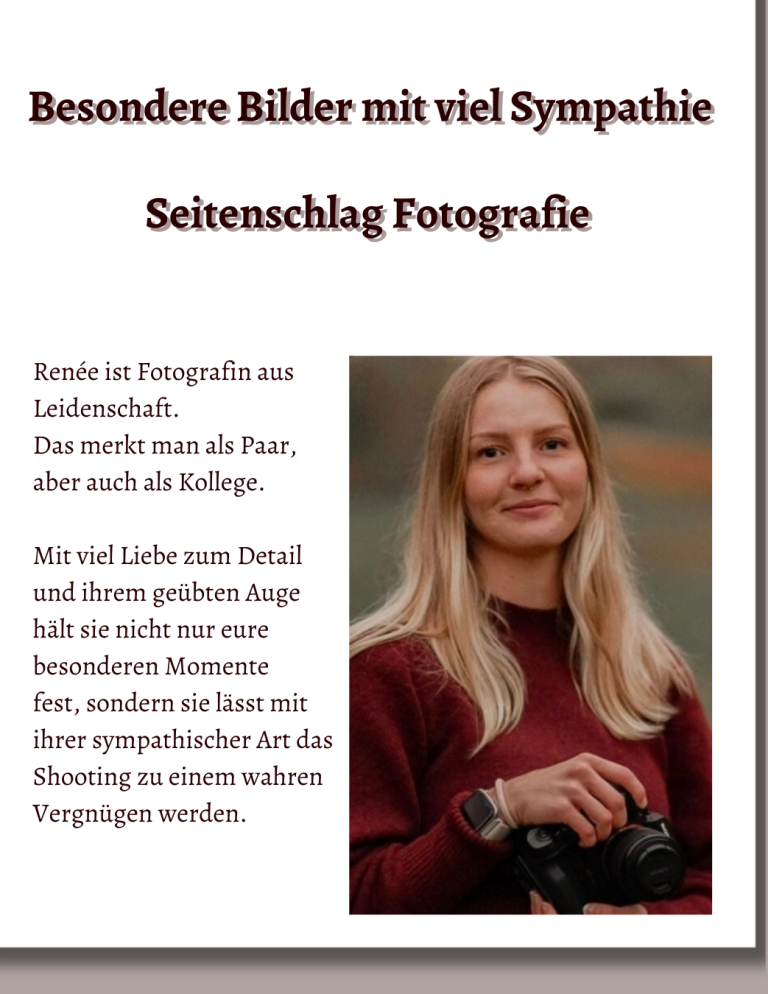 Besondere Bilder mit viel Sympathie

Seitenschlag Fotografie

Renée ist Fotografin aus Leidenschaft.
Das merkt man als Paar, aber auch als Kollege.

Mit viel Liebe zum Detail und ihrem geübten Auge hält sie nicht nur eure besonderen Momente fest, sondern sie lässt mit ihrer sympathischer Art das Shooting zu einem wahren Vergnügen werden.